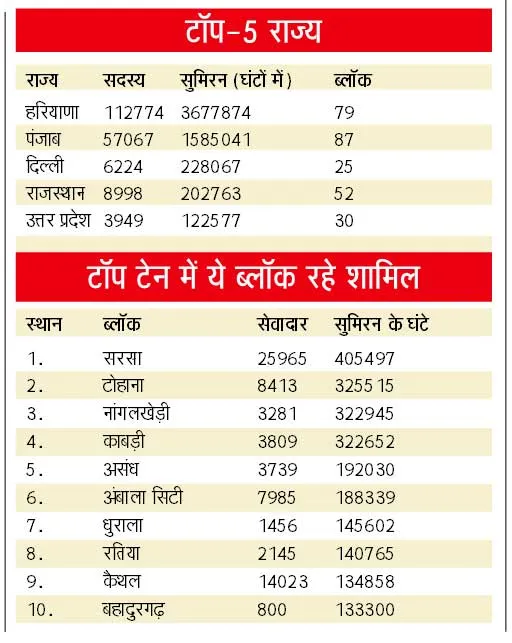 टॉप-5 राज्य

| राज्य | सदस्य | सुमिरन (घंटों में) | ब्लॉक |
|---|---|---|---|
| हरियाणा | 112774 | 3677874 | 79 |
| पंजाब | 57067 | 1585041 | 87 |
| दिल्ली | 6224 | 228067 | 25 |
| राजस्थान | 8998 | 202763 | 52 |
| उत्तर प्रदेश | 3949 | 122577 | 30 |

टॉप टेन में ये ब्लॉक रहे शामिल

| स्थान | ब्लॉक | सेवादार | सुमिरन के घंटे |
|---|---|---|---|
| 1. | सरसा | 25965 | 405497 |
| 2. | टोहाना | 8413 | 325515 |
| 3. | नांगलखेड़ी | 3281 | 322945 |
| 4. | काबड़ी | 3809 | 322652 |
| 5. | असंध | 3739 | 192030 |
| 6. | अंबाला सिटी | 7985 | 188339 |
| 7. | धुराला | 1456 | 145602 |
| 8. | रतिया | 2145 | 140765 |
| 9. | कैथल | 14023 | 134858 |
| 10. | बहादुरगढ़ | 800 | 133300 |